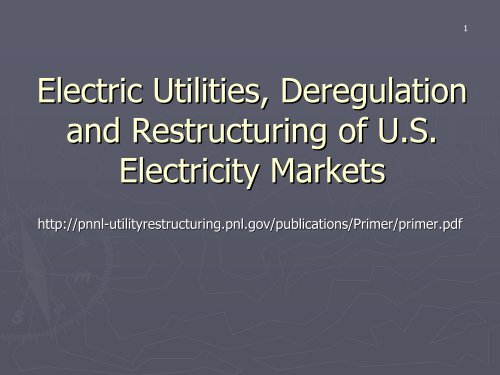 1

Electric Utilities, Deregulation and Restructuring of U.S. Electricity Markets

http://pnnl-utilityrestructuring.pnl.gov/publications/Primer/primer.pdf